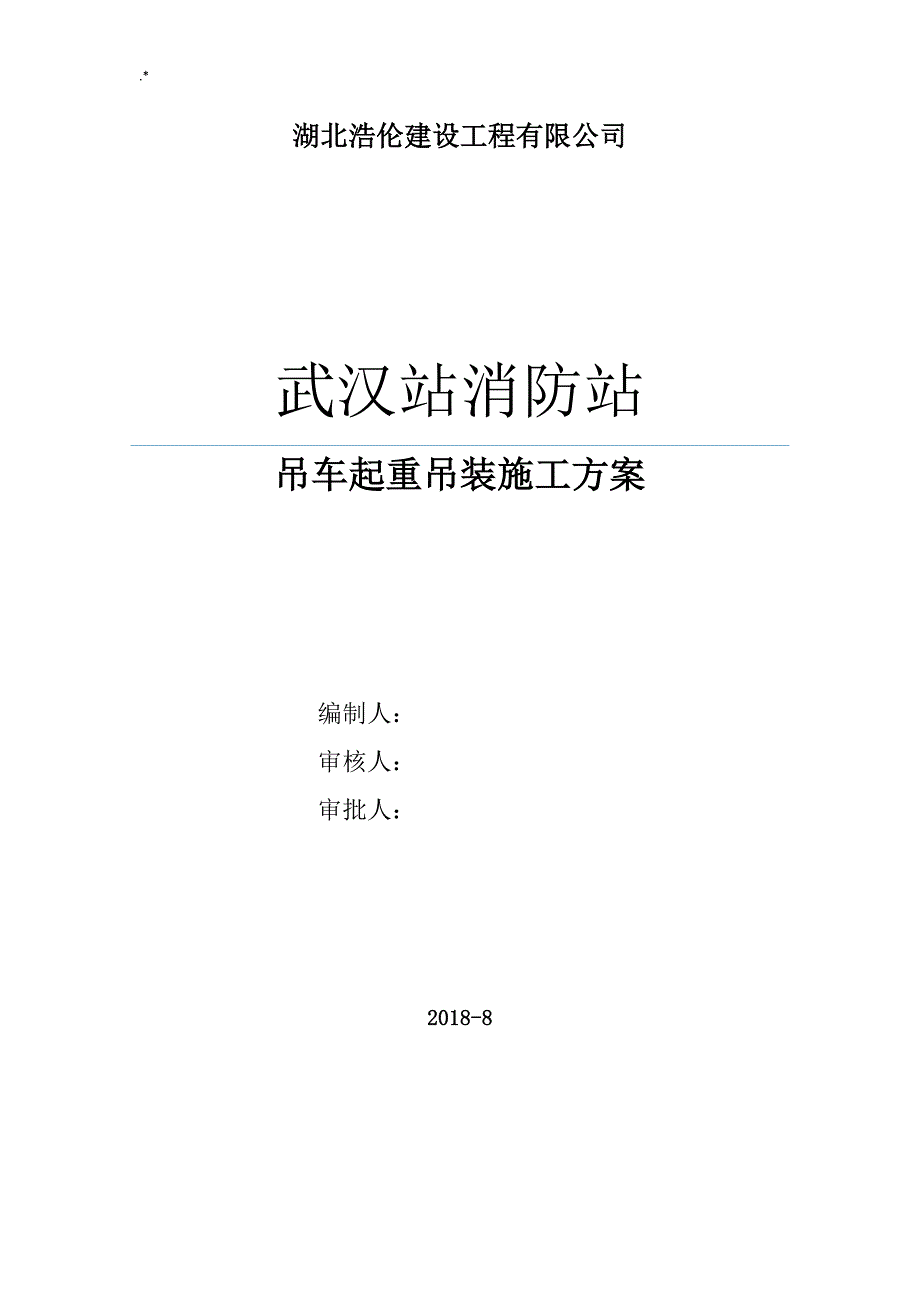 .*

湖北浩伦建设工程有限公司

武汉站消防站

吊车起重吊装施工方案

编制人：

审核人：

审批人：

2018-8